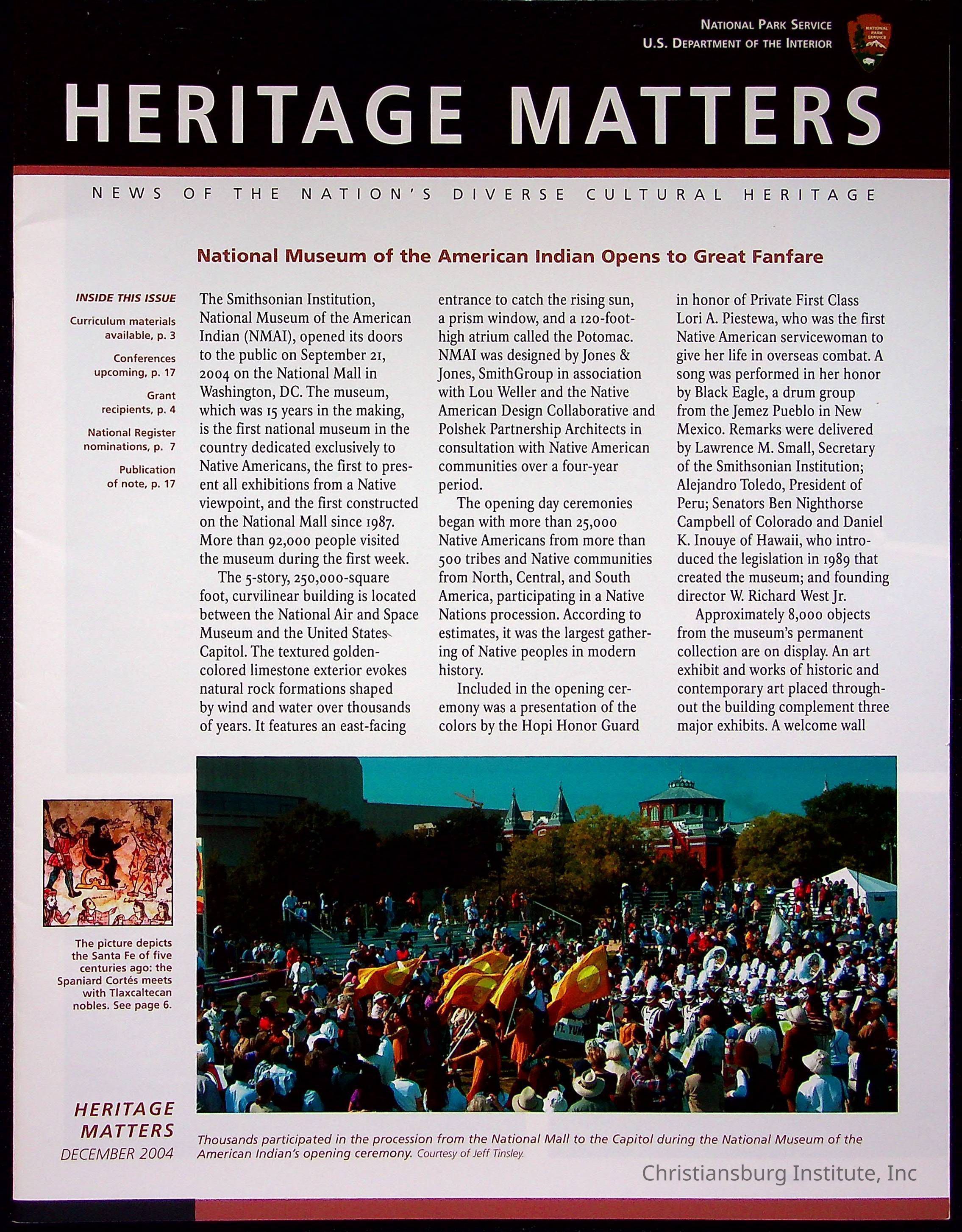 NATIONAL PARK SERVICE
U.S. DEPARTMENT OF THE INTERIOR

NATIONAL PARK SERVICE

HERITAGE MATTERS

NEWS OF THE NATION'S DIVERSE CULTURAL HERITAGE

National Museum of the American Indian Opens to Great Fanfare

INSIDE THIS ISSUE

Curriculum materials available, p. 3

Conferences upcoming, p. 17

Grant recipients, p. 4

National Register nominations, p. 7

Publication of note, p. 17

The Smithsonian Institution, National Museum of the American Indian (NMAI), opened its doors to the public on September 21, 2004 on the National Mall in Washington, DC. The museum, which was 15 years in the making, is the first national museum in the country dedicated exclusively to Native Americans, the first to present all exhibitions from a Native viewpoint, and the first constructed on the National Mall since 1987. More than 92,000 people visited the museum during the first week.

The 5-story, 250,000-square foot, curvilinear building is located between the National Air and Space Museum and the United States Capitol. The textured golden-colored limestone exterior evokes natural rock formations shaped by wind and water over thousands of years. It features an east-facing entrance to catch the rising sun, a prism window, and a 120-foot-high atrium called the Potomac. NMAI was designed by Jones & Jones, SmithGroup in association with Lou Weller and the Native American Design Collaborative and Polshek Partnership Architects in consultation with Native American communities over a four-year period.

The opening day ceremonies began with more than 25,000 Native Americans from more than 500 tribes and Native communities from North, Central, and South America, participating in a Native Nations procession. According to estimates, it was the largest gathering of Native peoples in modern history.

Included in the opening ceremony was a presentation of the colors by the Hopi Honor Guard in honor of Private First Class Lori A. Piestewa, who was the first Native American servicewoman to give her life in overseas combat. A song was performed in her honor by Black Eagle, a drum group from the Jemez Pueblo in New Mexico. Remarks were delivered by Lawrence M. Small, Secretary of the Smithsonian Institution; Alejandro Toledo, President of Peru; Senators Ben Nighthorse Campbell of Colorado and Daniel K. Inouye of Hawaii, who introduced the legislation in 1989 that created the museum; and founding director W. Richard West Jr.

Approximately 8,000 objects from the museum's permanent collection are on display. An art exhibit and works of historic and contemporary art placed throughout the building complement three major exhibits. A welcome wall

The picture depicts the Santa Fe of five centuries ago: the Spaniard Cortés meets with Tlaxcaltecan nobles. See page 6.

FT. YUM

HERITAGE MATTERS
DECEMBER 2004

Thousands participated in the procession from the National Mall to the Capitol during the National Museum of the American Indian's opening ceremony. Courtesy of Jeff Tinsley.

Christiansburg Institute, Inc